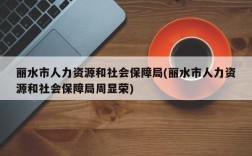 丽水市人力资源和社会保障局(丽水市人力资源和社会保障局周显荣)